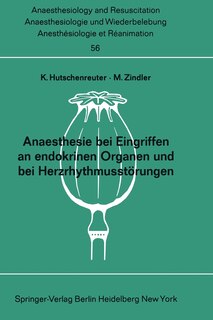 Anaesthesiology and Resuscitation
Anaesthesiologie und Wiederbelebung
Anesthésiologie et Réanimation
56

K. Hutschenreuter · M. Zindler

Anaesthesie bei Eingriffen an endokrinen Organen und bei Herzrhythmusstörungen

Springer-Verlag Berlin Heidelberg New York